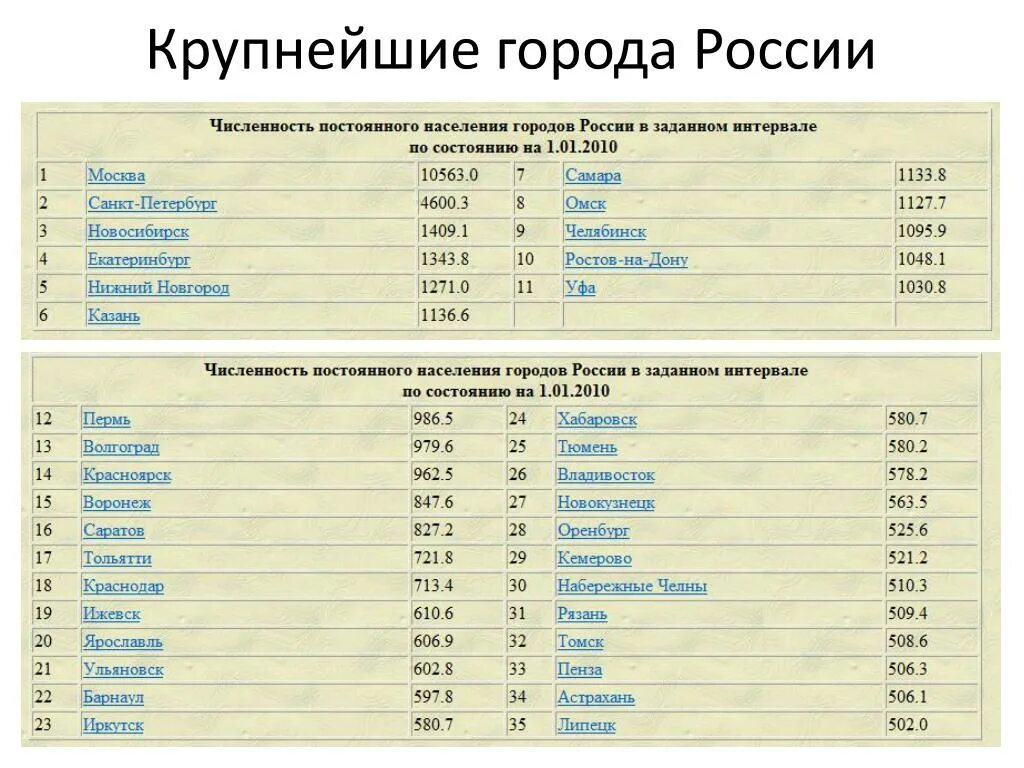 Крупнейшие города России

Численность постоянного населения городов России в заданном интервале по состоянию на 1.01.2010

| | | | | | |
|---|---|---|---|---|---|
| 1 | Москва | 10563.0 | 7 | Самара | 1133.8 |
| 2 | Санкт-Петербург | 4600.3 | 8 | Омск | 1127.7 |
| 3 | Новосибирск | 1409.1 | 9 | Челябинск | 1095.9 |
| 4 | Екатеринбург | 1343.8 | 10 | Ростов-на-Дону | 1048.1 |
| 5 | Нижний Новгород | 1271.0 | 11 | Уфа | 1030.8 |
| 6 | Казань | 1136.6 | | | |

Численность постоянного населения городов России в заданном интервале по состоянию на 1.01.2010

| | | | | | |
|---|---|---|---|---|---|
| 12 | Пермь | 986.5 | 24 | Хабаровск | 580.7 |
| 13 | Волгоград | 979.6 | 25 | Тюмень | 580.2 |
| 14 | Красноярск | 962.5 | 26 | Владивосток | 578.2 |
| 15 | Воронеж | 847.6 | 27 | Новокузнецк | 563.5 |
| 16 | Саратов | 827.2 | 28 | Оренбург | 525.6 |
| 17 | Тольятти | 721.8 | 29 | Кемерово | 521.2 |
| 18 | Краснодар | 713.4 | 30 | Набережные Челны | 510.3 |
| 19 | Ижевск | 610.6 | 31 | Рязань | 509.4 |
| 20 | Ярославль | 606.9 | 32 | Томск | 508.6 |
| 21 | Ульяновск | 602.8 | 33 | Пенза | 506.3 |
| 22 | Барнаул | 597.8 | 34 | Астрахань | 506.1 |
| 23 | Иркутск | 580.7 | 35 | Липецк | 502.0 |